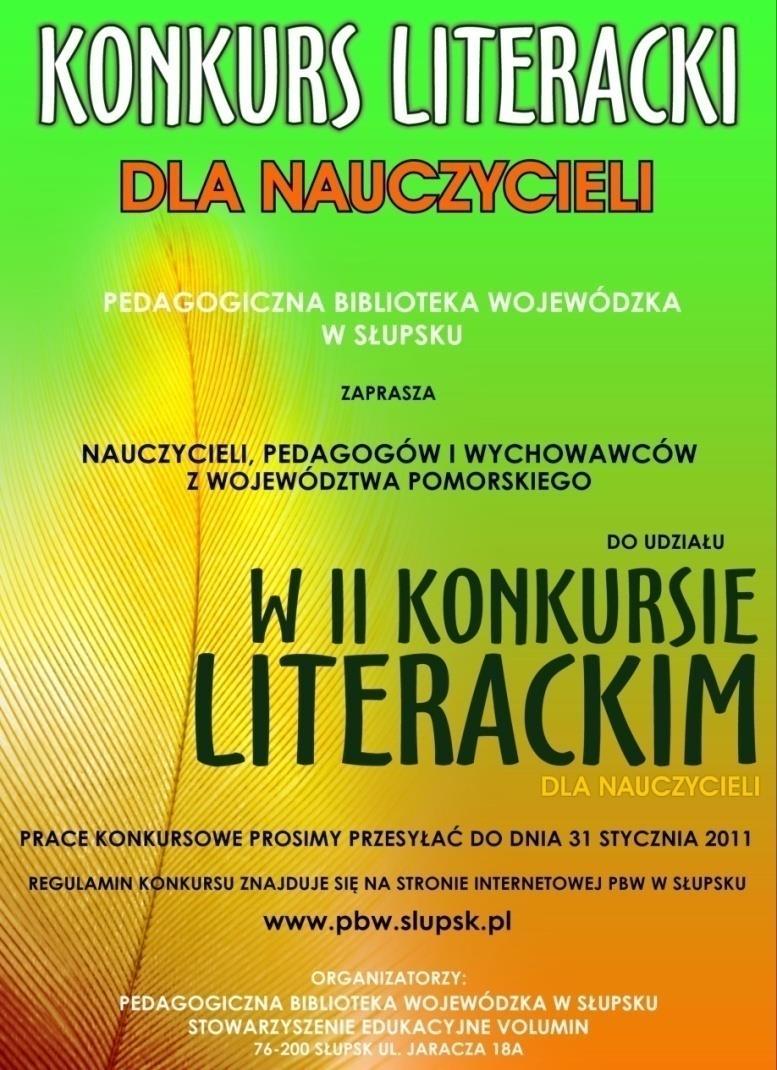 KONKURS LITERACKI

DLA NAUCZYCIELI

PEDAGOGICZNA BIBLIOTEKA WOJEWÓDZKA W SŁUPSKU

ZAPRASZA

NAUCZYCIELI, PEDAGOGÓW I WYCHOWAWCÓW Z WOJEWÓDZTWA POMORSKIEGO

DO UDZIAŁU

W II KONKURSIE LITERACKIM

DLA NAUCZYCIELI

PRACE KONKURSOWE PROSIMY PRZESYŁAĆ DO DNIA 31 STYCZNIA 2011

REGULAMIN KONKURSU ZNAJDUJE SIĘ NA STRONIE INTERNETOWEJ PBW W SŁUPSKU

www.pbw.slupsk.pl

ORGANIZATORZY:
PEDAGOGICZNA BIBLIOTEKA WOJEWÓDZKA W SŁUPSKU
STOWARZYSZENIE EDUKACYJNE VOLUMIN
76-200 SŁUPSK UL. JARACZA 18A